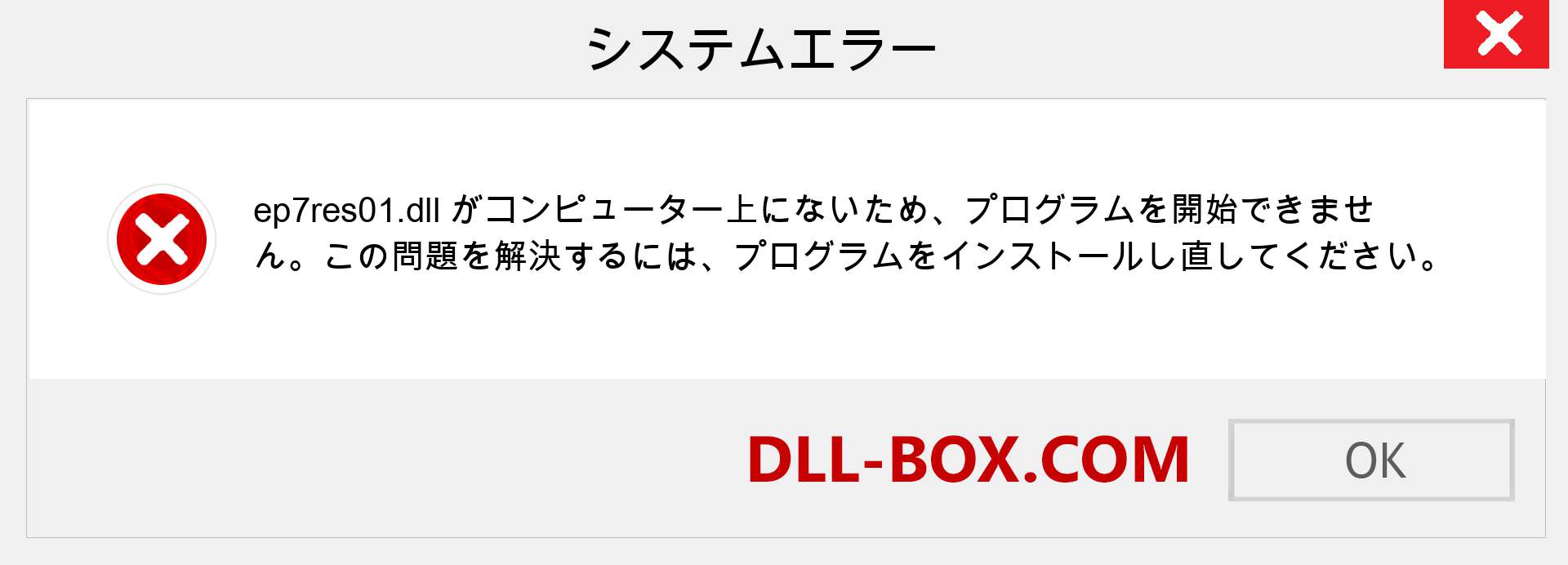 システムエラー

ep7res01.dll がコンピューター上にないため、プログラムを開始できません。この問題を解決するには、プログラムをインストールし直してください。

DLL-BOX.COM

OK